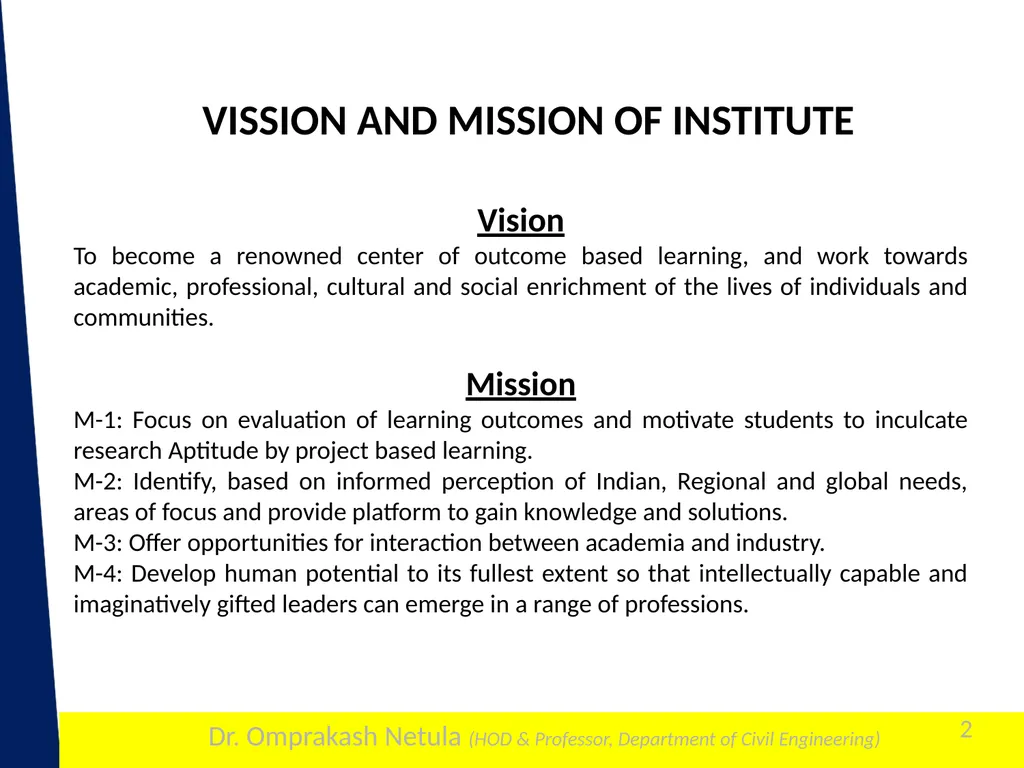 VISSION AND MISSION OF INSTITUTE

Vision

To become a renowned center of outcome based learning, and work towards academic, professional, cultural and social enrichment of the lives of individuals and communities.

Mission

M-1: Focus on evaluation of learning outcomes and motivate students to inculcate research Aptitude by project based learning.
M-2: Identify, based on informed perception of Indian, Regional and global needs, areas of focus and provide platform to gain knowledge and solutions.
M-3: Offer opportunities for interaction between academia and industry.
M-4: Develop human potential to its fullest extent so that intellectually capable and imaginatively gifted leaders can emerge in a range of professions.

Dr. Omprakash Netula (HOD & Professor, Department of Civil Engineering)

2